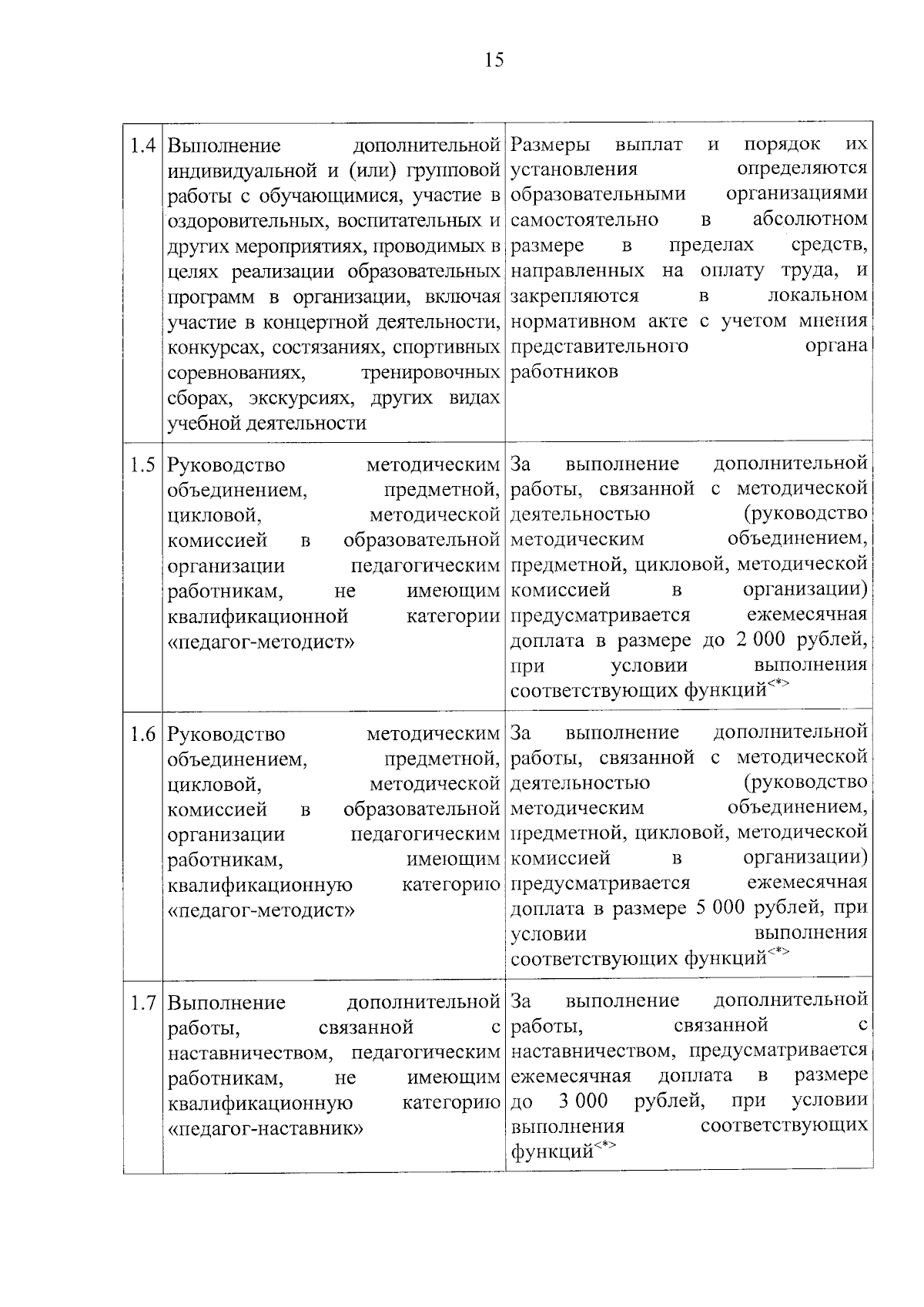 15

| 1.4 | Выполнение дополнительной индивидуальной и (или) групповой работы с обучающимися, участие в оздоровительных, воспитательных и других мероприятиях, проводимых в целях реализации образовательных программ в организации, включая участие в концертной деятельности, конкурсах, состязаниях, спортивных соревнованиях, тренировочных сборах, экскурсиях, других видах учебной деятельности | Размеры выплат и порядок их установления определяются образовательными организациями самостоятельно в абсолютном размере в пределах средств, направленных на оплату труда, и закрепляются в локальном нормативном акте с учетом мнения представительного органа работников |
|---|---|---|
| 1.5 | Руководство методическим объединением, предметной, цикловой, методической комиссией в образовательной организации педагогическим работникам, не имеющим квалификационной категории «педагог-методист» | За выполнение дополнительной работы, связанной с методической деятельностью (руководство методическим объединением, предметной, цикловой, методической комиссией в организации) предусматривается ежемесячная доплата в размере до 2 000 рублей, при условии выполнения соответствующих функций$^{<*>}$ |
| 1.6 | Руководство методическим объединением, предметной, цикловой, методической комиссией в образовательной организации педагогическим работникам, имеющим квалификационную категорию «педагог-методист» | За выполнение дополнительной работы, связанной с методической деятельностью (руководство методическим объединением, предметной, цикловой, методической комиссией в организации) предусматривается ежемесячная доплата в размере 5 000 рублей, при условии выполнения соответствующих функций$^{<*>}$ |
| 1.7 | Выполнение дополнительной работы, связанной с наставничеством, педагогическим работникам, не имеющим квалификационную категорию «педагог-наставник» | За выполнение дополнительной работы, связанной с наставничеством, предусматривается ежемесячная доплата в размере до 3 000 рублей, при условии выполнения соответствующих функций$^{<*>}$ |